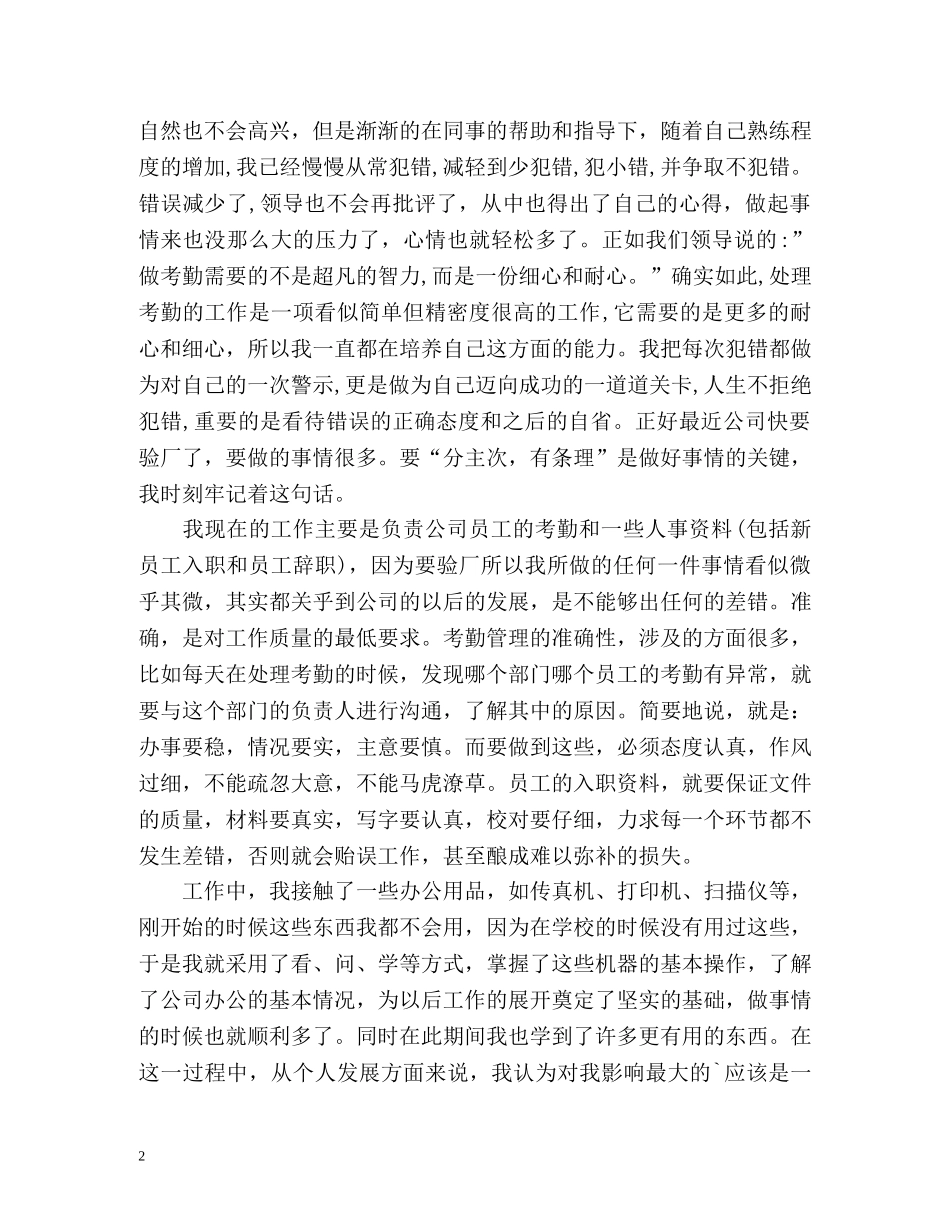 自然也不会高兴，但是渐渐的在同事的帮助和指导下，随着自己熟练程度的增加,我已经慢慢从常犯错,减轻到少犯错,犯小错,并争取不犯错。错误减少了,领导也不会再批评了，从中也得出了自己的心得，做起事情来也没那么大的压力了，心情也就轻松多了。正如我们领导说的：”做考勤需要的不是超凡的智力,而是一份细心和耐心。”确实如此,处理考勤的工作是一项看似简单但精密度很高的工作,它需要的是更多的耐心和细心，所以我一直都在培养自己这方面的能力。我把每次犯错都做为对自己的一次警示,更是做为自己迈向成功的一道道关卡,人生不拒绝犯错,重要的是看待错误的正确态度和之后的自省。正好最近公司快要验厂了，要做的事情很多。要“分主次，有条理”是做好事情的关键，我时刻牢记着这句话。

我现在的工作主要是负责公司员工的考勤和一些人事资料(包括新员工入职和员工辞职)，因为要验厂所以我所做的任何一件事情看似微乎其微，其实都关乎到公司的以后的发展，是不能够出任何的差错。准确，是对工作质量的最低要求。考勤管理的准确性，涉及的方面很多，比如每天在处理考勤的时候，发现哪个部门哪个员工的考勤有异常，就要与这个部门的负责人进行沟通，了解其中的原因。简要地说，就是：办事要稳，情况要实，主意要慎。而要做到这些，必须态度认真，作风过细，不能疏忽大意，不能马虎潦草。员工的入职资料，就要保证文件的质量，材料要真实，写字要认真，校对要仔细，力求每一个环节都不发生差错，否则就会贻误工作，甚至酿成难以弥补的损失。

工作中，我接触了一些办公用品，如传真机、打印机、扫描仪等，刚开始的时候这些东西我都不会用，因为在学校的时候没有用过这些，于是我就采用了看、问、学等方式，掌握了这些机器的基本操作，了解了公司办公的基本情况，为以后工作的展开奠定了坚实的基础，做事情的时候也就顺利多了。同时在此期间我也学到了许多更有用的东西。在这一过程中，从个人发展方面来说，我认为对我影响最大的`应该是一

2